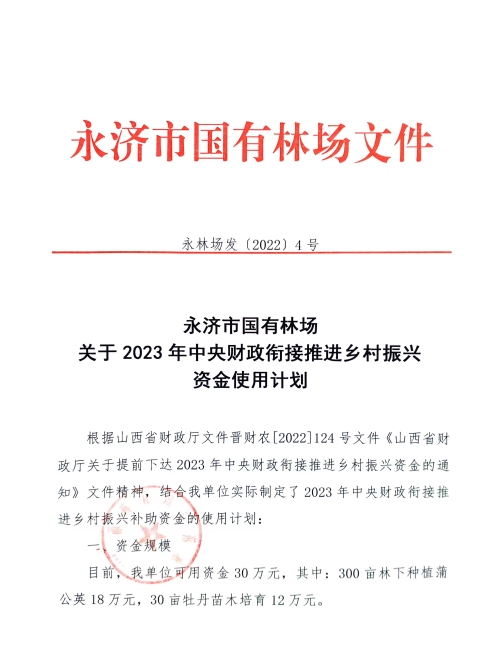 永济市国有林场文件

永林场发〔2022〕4号

永济市国有林场
关于2023年中央财政衔接推进乡村振兴
资金使用计划

根据山西省财政厅文件晋财农[2022]124号文件《山西省财政厅关于提前下达2023年中央财政衔接推进乡村振兴资金的通知》文件精神，结合我单位实际制定了2023年中央财政衔接推进乡村振兴补助资金的使用计划：

一、资金规模

目前，我单位可用资金30万元，其中：300亩林下种植蒲公英18万元，30亩牡丹苗木培育12万元。